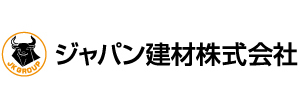 JK GROUP
ジャパン建材株式会社